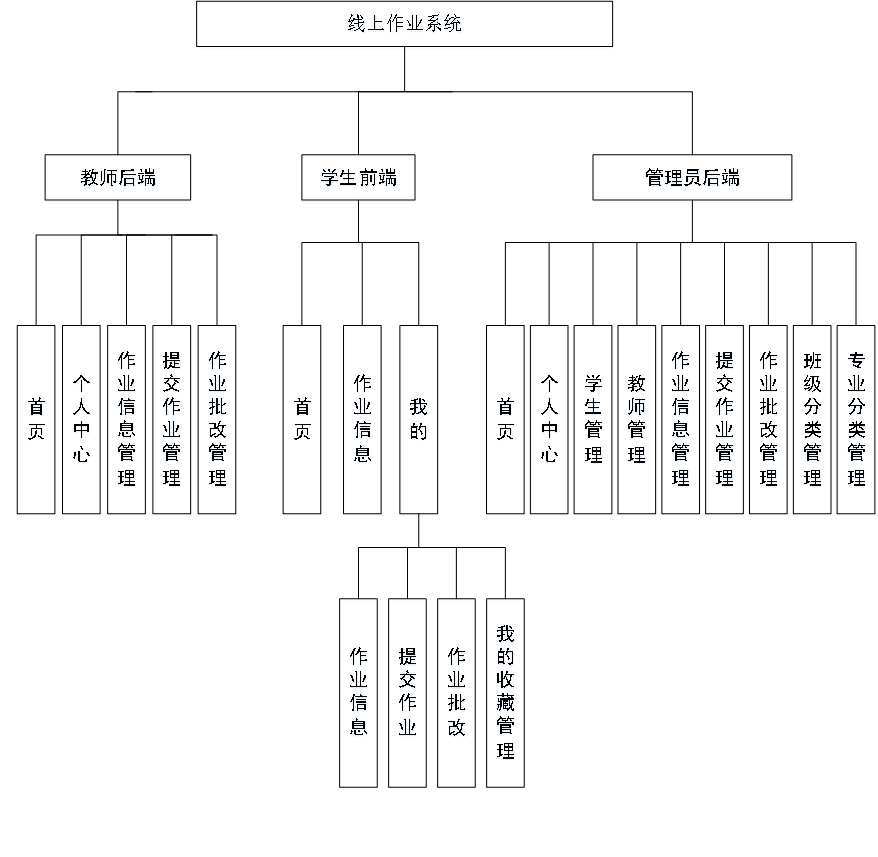 线上作业系统

教师后端

学生前端

管理员后端

首页

个人中心

作业信息管理

提交作业管理

作业批改管理

首页

作业信息

我的

首页

个人中心

学生管理

教师管理

作业信息管理

提交作业管理

作业批改管理

班级分类管理

专业分类管理

作业信息

提交作业

作业批改

我的收藏管理